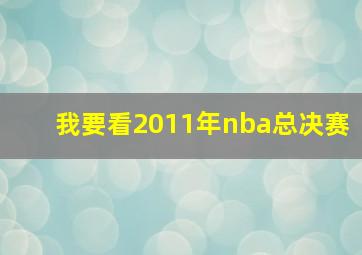 我要看2011年nba总决赛